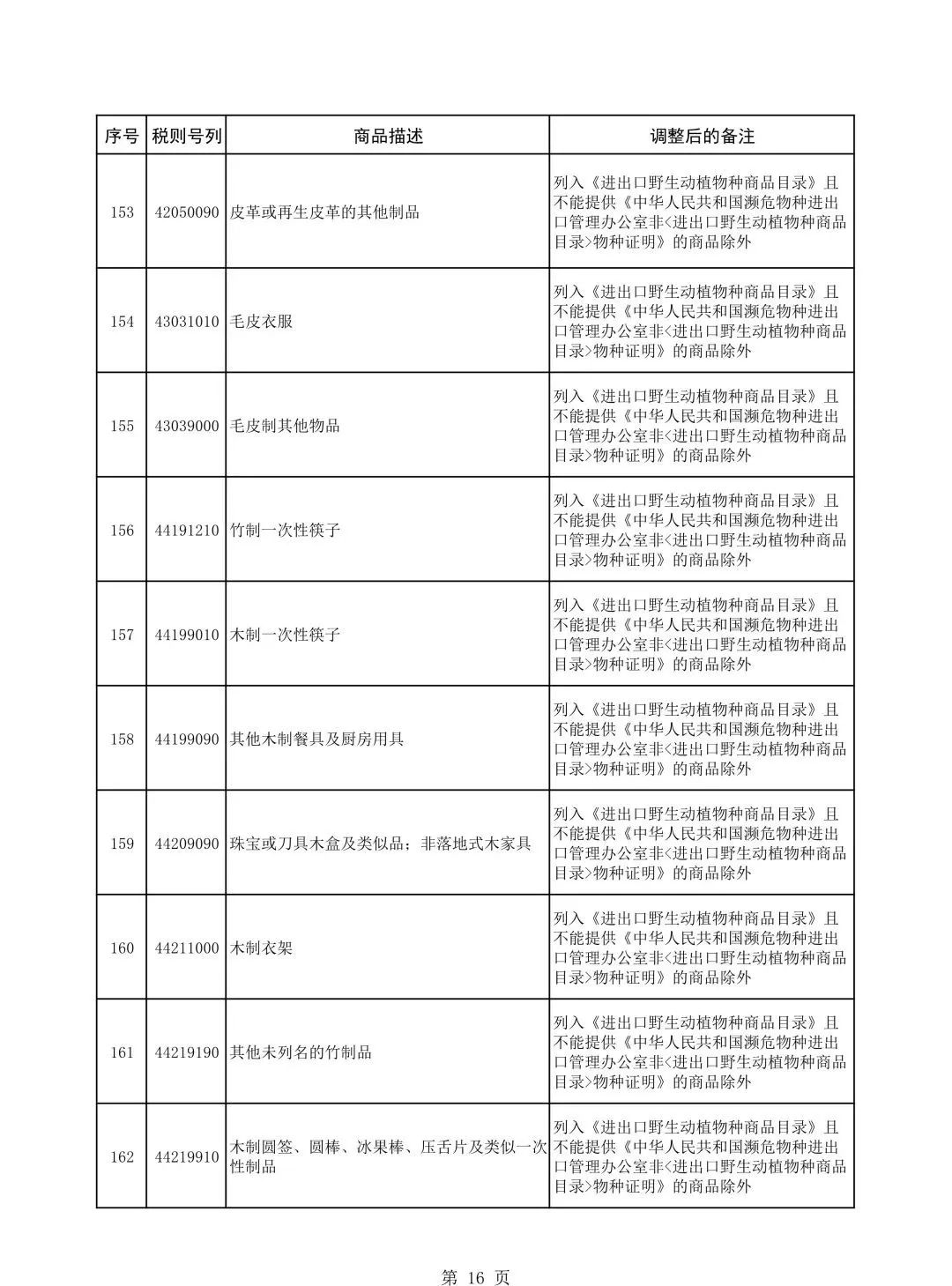 | 序号 | 税则号列 | 商品描述 | 调整后的备注 |
|---|---|---|---|
| 153 | 42050090 | 皮革或再生皮革的其他制品 | 列入《进出口野生动植物种商品目录》且不能提供《中华人民共和国濒危物种进出口管理办公室非<进出口野生动植物种商品目录>物种证明》的商品除外 |
| 154 | 43031010 | 毛皮衣服 | 列入《进出口野生动植物种商品目录》且不能提供《中华人民共和国濒危物种进出口管理办公室非<进出口野生动植物种商品目录>物种证明》的商品除外 |
| 155 | 43039000 | 毛皮制其他物品 | 列入《进出口野生动植物种商品目录》且不能提供《中华人民共和国濒危物种进出口管理办公室非<进出口野生动植物种商品目录>物种证明》的商品除外 |
| 156 | 44191210 | 竹制一次性筷子 | 列入《进出口野生动植物种商品目录》且不能提供《中华人民共和国濒危物种进出口管理办公室非<进出口野生动植物种商品目录>物种证明》的商品除外 |
| 157 | 44199010 | 木制一次性筷子 | 列入《进出口野生动植物种商品目录》且不能提供《中华人民共和国濒危物种进出口管理办公室非<进出口野生动植物种商品目录>物种证明》的商品除外 |
| 158 | 44199090 | 其他木制餐具及厨房用具 | 列入《进出口野生动植物种商品目录》且不能提供《中华人民共和国濒危物种进出口管理办公室非<进出口野生动植物种商品目录>物种证明》的商品除外 |
| 159 | 44209090 | 珠宝或刀具木盒及类似品；非落地式木家具 | 列入《进出口野生动植物种商品目录》且不能提供《中华人民共和国濒危物种进出口管理办公室非<进出口野生动植物种商品目录>物种证明》的商品除外 |
| 160 | 44211000 | 木制衣架 | 列入《进出口野生动植物种商品目录》且不能提供《中华人民共和国濒危物种进出口管理办公室非<进出口野生动植物种商品目录>物种证明》的商品除外 |
| 161 | 44219190 | 其他未列名的竹制品 | 列入《进出口野生动植物种商品目录》且不能提供《中华人民共和国濒危物种进出口管理办公室非<进出口野生动植物种商品目录>物种证明》的商品除外 |
| 162 | 44219910 | 木制圆签、圆棒、冰果棒、压舌片及类似一次性制品 | 列入《进出口野生动植物种商品目录》且不能提供《中华人民共和国濒危物种进出口管理办公室非<进出口野生动植物种商品目录>物种证明》的商品除外 |

第 16 页